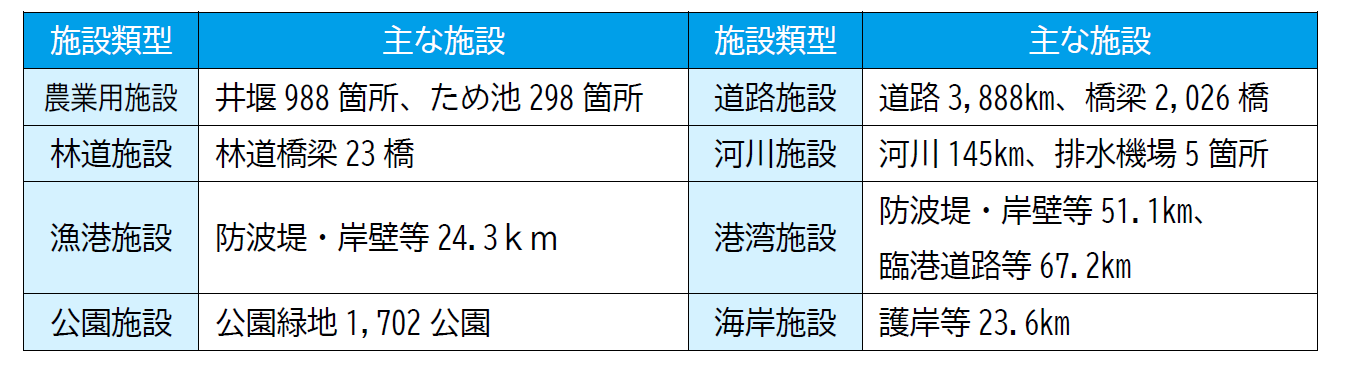 | 施設類型 | 主な施設 | 施設類型 | 主な施設 |
|---|---|---|---|
| 農業用施設 | 井堰 988 箇所、ため池 298 箇所 | 道路施設 | 道路 3,888km、橋梁 2,026 橋 |
| 林道施設 | 林道橋梁 23 橋 | 河川施設 | 河川 145km、排水機場 5 箇所 |
| 漁港施設 | 防波堤・岸壁等 24.3ｋｍ | 港湾施設 | 防波堤・岸壁等 51.1km、臨港道路等 67.2km |
| 公園施設 | 公園緑地 1,702 公園 | 海岸施設 | 護岸等 23.6km |